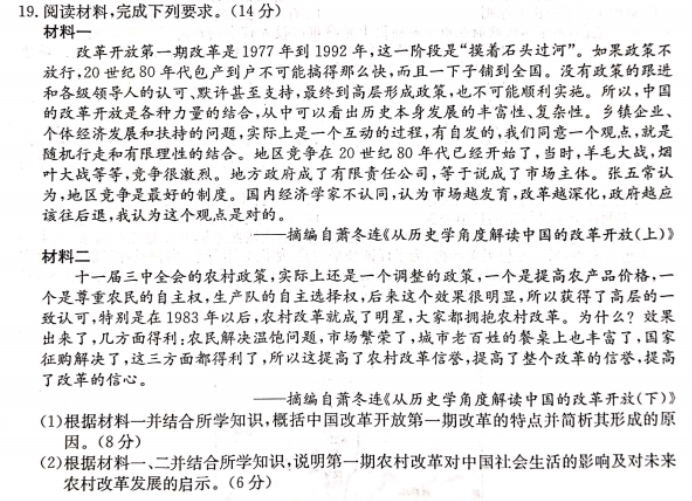 19. 阅读材料，完成下列要求。（14分）
材料一
改革开放第一期改革是1977年到1992年，这一阶段是“摸着石头过河”。如果政策不放行，20世纪80年代包产到户不可能搞得那么快，而且一下子铺到全国。没有政策的跟进和各级领导人的认可、默许甚至支持，最终到高层形成政策，也不可能顺利实施。所以，中国的改革开放是各种力量的结合，从中可以看出历史本身发展的丰富性、复杂性。乡镇企业、个体经济发展和扶持的问题，实际上是一个互动的过程，有自发的，我们同意一个观点，就是随机行走和有限理性的结合。地区竞争在20世纪80年代已经开始了，当时，羊毛大战，烟叶大战等等，竞争很激烈。地方政府成了有限责任公司，等于说成了市场主体。张五常认为，地区竞争是最好的制度。国内经济学家不认同，认为市场越发育，改革越深化，政府越应该往后退，我认为这个观点是对的。
——摘编自萧冬连《从历史学角度解读中国的改革开放（上）》
材料二
十一届三中全会的农村政策，实际上还是一个调整的政策，一个是提高农产品价格，一个是尊重农民的自主权，生产队的自主选择权，后来这个效果很明显，所以获得了高层的一致认可，特别是在1983年以后，农村改革就成了明星，大家都拥抱农村改革。为什么？效果出来了，几方面得利：农民解决温饱问题，市场繁荣了，城市老百姓的餐桌上也丰富了，国家征购解决了，这三方面都得利了，所以这提高了农村改革信誉，提高了整个改革的信誉，提高了改革的信心。
——摘编自萧冬连《从历史学角度解读中国的改革开放（下）》
(1)根据材料一并结合所学知识，概括中国改革开放第一期改革的特点并简析其形成的原因。（8分）
(2)根据材料一、二并结合所学知识，说明第一期农村改革对中国社会生活的影响及对未来农村改革发展的启示。（6分）